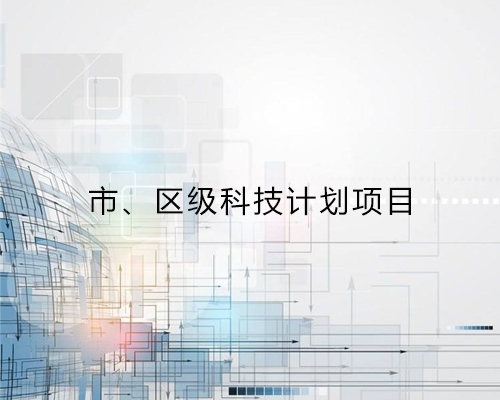 市、区级科技计划项目